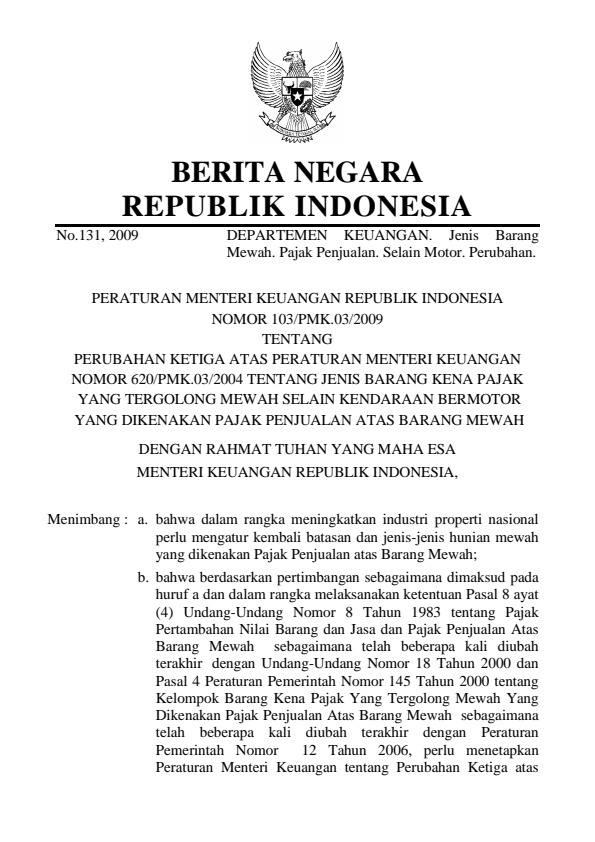 BERITA NEGARA
REPUBLIK INDONESIA

No.131, 2009

DEPARTEMEN KEUANGAN. Jenis Barang Mewah. Pajak Penjualan. Selain Motor. Perubahan.

PERATURAN MENTERI KEUANGAN REPUBLIK INDONESIA
NOMOR 103/PMK.03/2009
TENTANG
PERUBAHAN KETIGA ATAS PERATURAN MENTERI KEUANGAN NOMOR 620/PMK.03/2004 TENTANG JENIS BARANG KENA PAJAK YANG TERGOLONG MEWAH SELAIN KENDARAAN BERMOTOR YANG DIKENAKAN PAJAK PENJUALAN ATAS BARANG MEWAH

DENGAN RAHMAT TUHAN YANG MAHA ESA
MENTERI KEUANGAN REPUBLIK INDONESIA,

Menimbang : a. bahwa dalam rangka meningkatkan industri properti nasional perlu mengatur kembali batasan dan jenis-jenis hunian mewah yang dikenakan Pajak Penjualan atas Barang Mewah;

b. bahwa berdasarkan pertimbangan sebagaimana dimaksud pada huruf a dan dalam rangka melaksanakan ketentuan Pasal 8 ayat (4) Undang-Undang Nomor 8 Tahun 1983 tentang Pajak Pertambahan Nilai Barang dan Jasa dan Pajak Penjualan Atas Barang Mewah sebagaimana telah beberapa kali diubah terakhir dengan Undang-Undang Nomor 18 Tahun 2000 dan Pasal 4 Peraturan Pemerintah Nomor 145 Tahun 2000 tentang Kelompok Barang Kena Pajak Yang Tergolong Mewah Yang Dikenakan Pajak Penjualan Atas Barang Mewah sebagaimana telah beberapa kali diubah terakhir dengan Peraturan Pemerintah Nomor 12 Tahun 2006, perlu menetapkan Peraturan Menteri Keuangan tentang Perubahan Ketiga atas